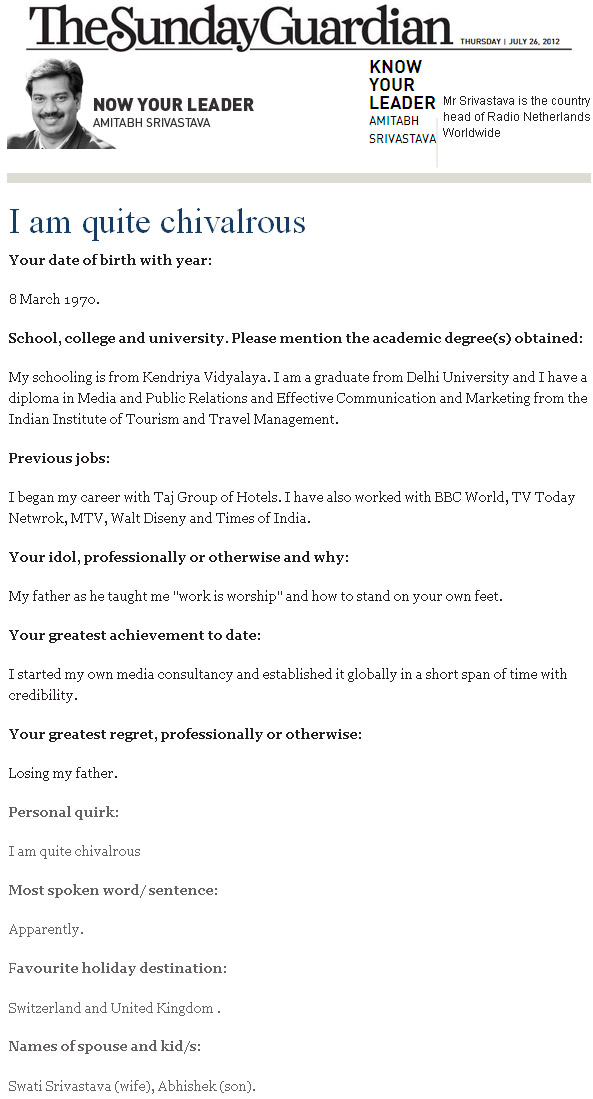 The Sunday Guardian
THURSDAY | JULY 26, 2012

NOW YOUR LEADER
AMITABH SRIVASTAVA

KNOW YOUR LEADER
AMITABH SRIVASTAVA

Mr Srivastava is the country head of Radio Netherlands Worldwide

I am quite chivalrous

Your date of birth with year:

8 March 1970.

School, college and university. Please mention the academic degree(s) obtained:

My schooling is from Kendriya Vidyalaya. I am a graduate from Delhi University and I have a diploma in Media and Public Relations and Effective Communication and Marketing from the Indian Institute of Tourism and Travel Management.

Previous jobs:

I began my career with Taj Group of Hotels. I have also worked with BBC World, TV Today Netwrok, MTV, Walt Diseny and Times of India.

Your idol, professionally or otherwise and why:

My father as he taught me "work is worship" and how to stand on your own feet.

Your greatest achievement to date:

I started my own media consultancy and established it globally in a short span of time with credibility.

Your greatest regret, professionally or otherwise:

Losing my father.

Personal quirk:

I am quite chivalrous

Most spoken word/ sentence:

Apparently.

Favourite holiday destination:

Switzerland and United Kingdom .

Names of spouse and kid/s:

Swati Srivastava (wife), Abhishek (son).